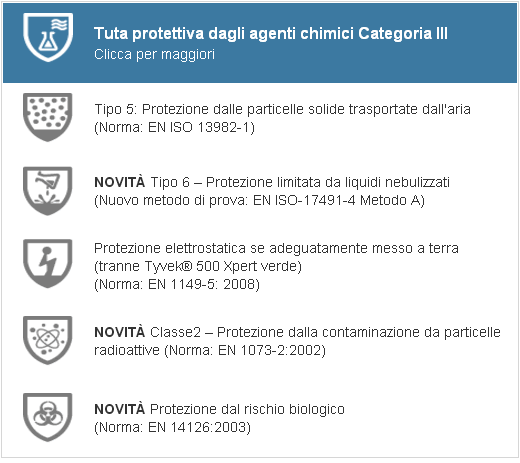 Tuta protettiva dagli agenti chimici Categoria III
Clicca per maggiori

Tipo 5: Protezione dalle particelle solide trasportate dall'aria
(Norma: EN ISO 13982-1)

NOVITÀ Tipo 6 – Protezione limitata da liquidi nebulizzati
(Nuovo metodo di prova: EN ISO-17491-4 Metodo A)

Protezione elettrostatica se adeguatamente messo a terra
(tranne Tyvek® 500 Xpert verde)
(Norma: EN 1149-5: 2008)

NOVITÀ Classe2 – Protezione dalla contaminazione da particelle radioattive (Norma: EN 1073-2:2002)

NOVITÀ Protezione dal rischio biologico
(Norma: EN 14126:2003)